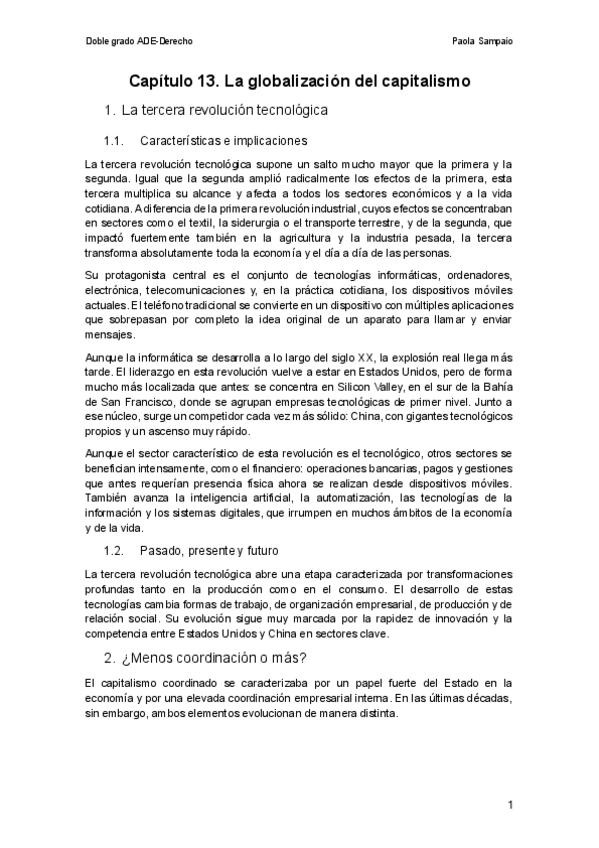 Doble grado ADE-Derecho

Paola Sampaio

Capítulo 13. La globalización del capitalismo

1. La tercera revolución tecnológica

1.1. Características e implicaciones

La tercera revolución tecnológica supone un salto mucho mayor que la primera y la segunda. Igual que la segunda amplió radicalmente los efectos de la primera, esta tercera multiplica su alcance y afecta a todos los sectores económicos y a la vida cotidiana. A diferencia de la primera revolución industrial, cuyos efectos se concentraban en sectores como el textil, la siderurgia o el transporte terrestre, y de la segunda, que impactó fuertemente también en la agricultura y la industria pesada, la tercera transforma absolutamente toda la economía y el día a día de las personas.

Su protagonista central es el conjunto de tecnologías informáticas, ordenadores, electrónica, telecomunicaciones y, en la práctica cotidiana, los dispositivos móviles actuales. El teléfono tradicional se convierte en un dispositivo con múltiples aplicaciones que sobrepasan por completo la idea original de un aparato para llamar y enviar mensajes.

Aunque la informática se desarrolla a lo largo del siglo XX, la explosión real llega más tarde. El liderazgo en esta revolución vuelve a estar en Estados Unidos, pero de forma mucho más localizada que antes: se concentra en Silicon Valley, en el sur de la Bahía de San Francisco, donde se agrupan empresas tecnológicas de primer nivel. Junto a ese núcleo, surge un competidor cada vez más sólido: China, con gigantes tecnológicos propios y un ascenso muy rápido.

Aunque el sector característico de esta revolución es el tecnológico, otros sectores se benefician intensamente, como el financiero: operaciones bancarias, pagos y gestiones que antes requerían presencia física ahora se realizan desde dispositivos móviles. También avanza la inteligencia artificial, la automatización, las tecnologías de la información y los sistemas digitales, que irrumpen en muchos ámbitos de la economía y de la vida.

1.2. Pasado, presente y futuro

La tercera revolución tecnológica abre una etapa caracterizada por transformaciones profundas tanto en la producción como en el consumo. El desarrollo de estas tecnologías cambia formas de trabajo, de organización empresarial, de producción y de relación social. Su evolución sigue muy marcada por la rapidez de innovación y la competencia entre Estados Unidos y China en sectores clave.

2. ¿Menos coordinación o más?

El capitalismo coordinado se caracterizaba por un papel fuerte del Estado en la economía y por una elevada coordinación empresarial interna. En las últimas décadas, sin embargo, ambos elementos evolucionan de manera distinta.

1